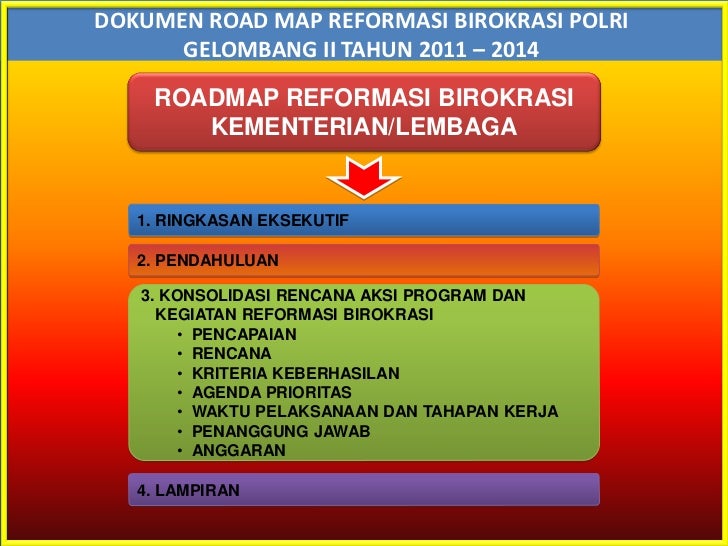 DOKUMEN ROAD MAP REFORMASI BIROKRASI POLRI GELOMBANG II TAHUN 2011 – 2014

ROADMAP REFORMASI BIROKRASI KEMENTERIAN/LEMBAGA

1. RINGKASAN EKSEKUTIF

2. PENDAHULUAN

3. KONSOLIDASI RENCANA AKSI PROGRAM DAN KEGIATAN REFORMASI BIROKRASI
• PENCAPAIAN
• RENCANA
• KRITERIA KEBERHASILAN
• AGENDA PRIORITAS
• WAKTU PELAKSANAAN DAN TAHAPAN KERJA
• PENANGGUNG JAWAB
• ANGGARAN

4. LAMPIRAN